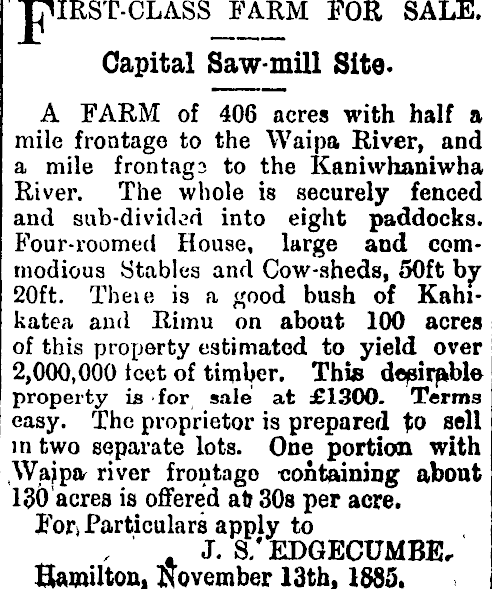 FIRST-CLASS FARM FOR SALE.

Capital Saw-mill Site.

A FARM of 406 acres with half a mile frontage to the Waipa River, and a mile frontage to the Kaniwhaniwha River. The whole is securely fenced and sub-divided into eight paddocks. Four-roomed House, large and commodious Stables and Cow-sheds, 50ft by 20ft. There is a good bush of Kahikatea and Rimu on about 100 acres of this property estimated to yield over 2,000,000 feet of timber. This desirable property is for sale at £1300. Terms easy. The proprietor is prepared to sell in two separate lots. One portion with Waipa river frontage containing about 130 acres is offered at 30s per acre.

For Particulars apply to

J. S. EDGECUMBE.

Hamilton, November 13th, 1885.